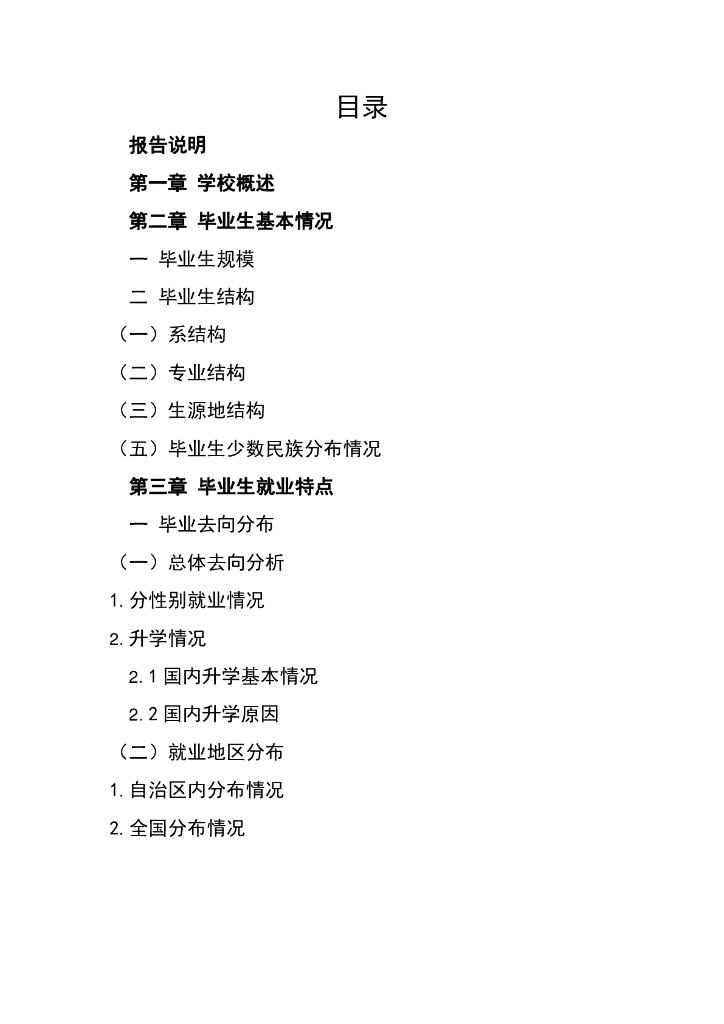 目录

报告说明

第一章 学校概述

第二章 毕业生基本情况

一 毕业生规模

二 毕业生结构

（一）系结构

（二）专业结构

（三）生源地结构

（五）毕业生少数民族分布情况

第三章 毕业生就业特点

一 毕业去向分布

（一）总体去向分析

1.分性别就业情况

2.升学情况

2.1国内升学基本情况

2.2国内升学原因

（二）就业地区分布

1.自治区内分布情况

2.全国分布情况